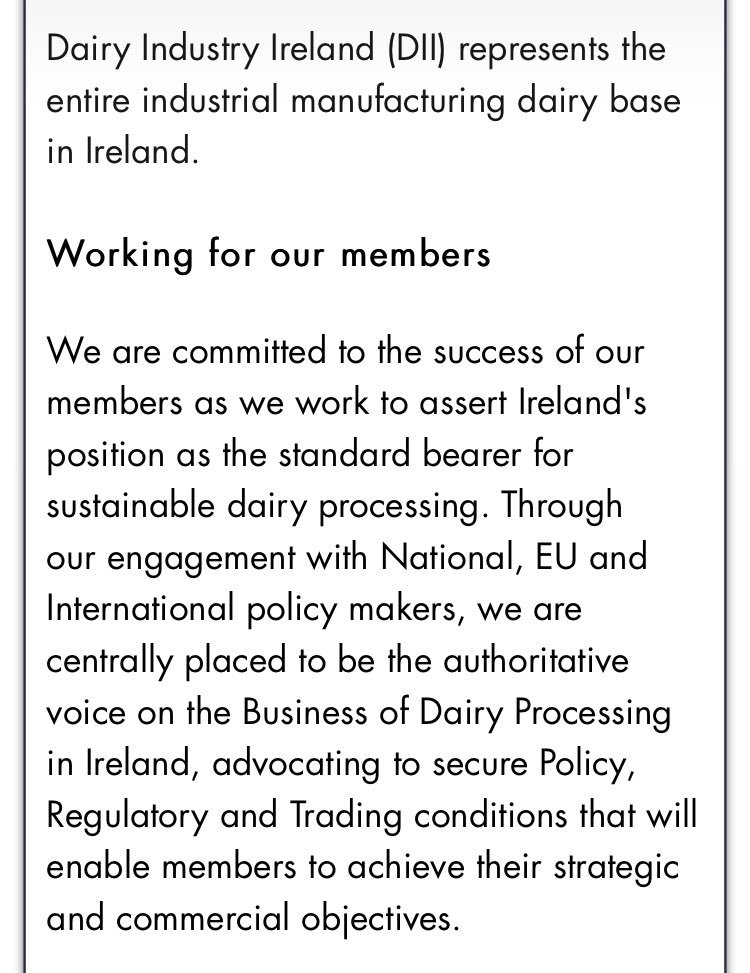 Dairy Industry Ireland (DII) represents the entire industrial manufacturing dairy base in Ireland.

Working for our members

We are committed to the success of our members as we work to assert Ireland's position as the standard bearer for sustainable dairy processing. Through our engagement with National, EU and International policy makers, we are centrally placed to be the authoritative voice on the Business of Dairy Processing in Ireland, advocating to secure Policy, Regulatory and Trading conditions that will enable members to achieve their strategic and commercial objectives.